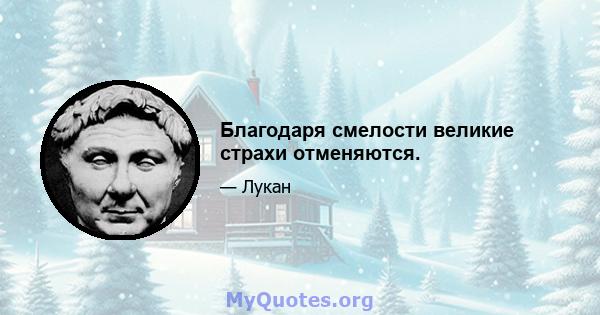 Благодаря смелости великие страхи отменяются.

— Лукан

MyQuotes.org